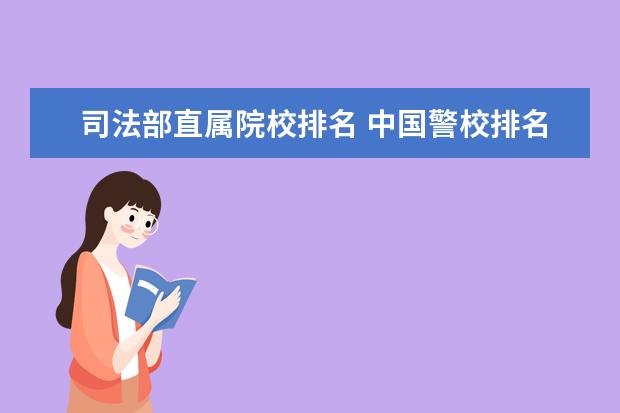 司法部直属院校排名 中国警校排名